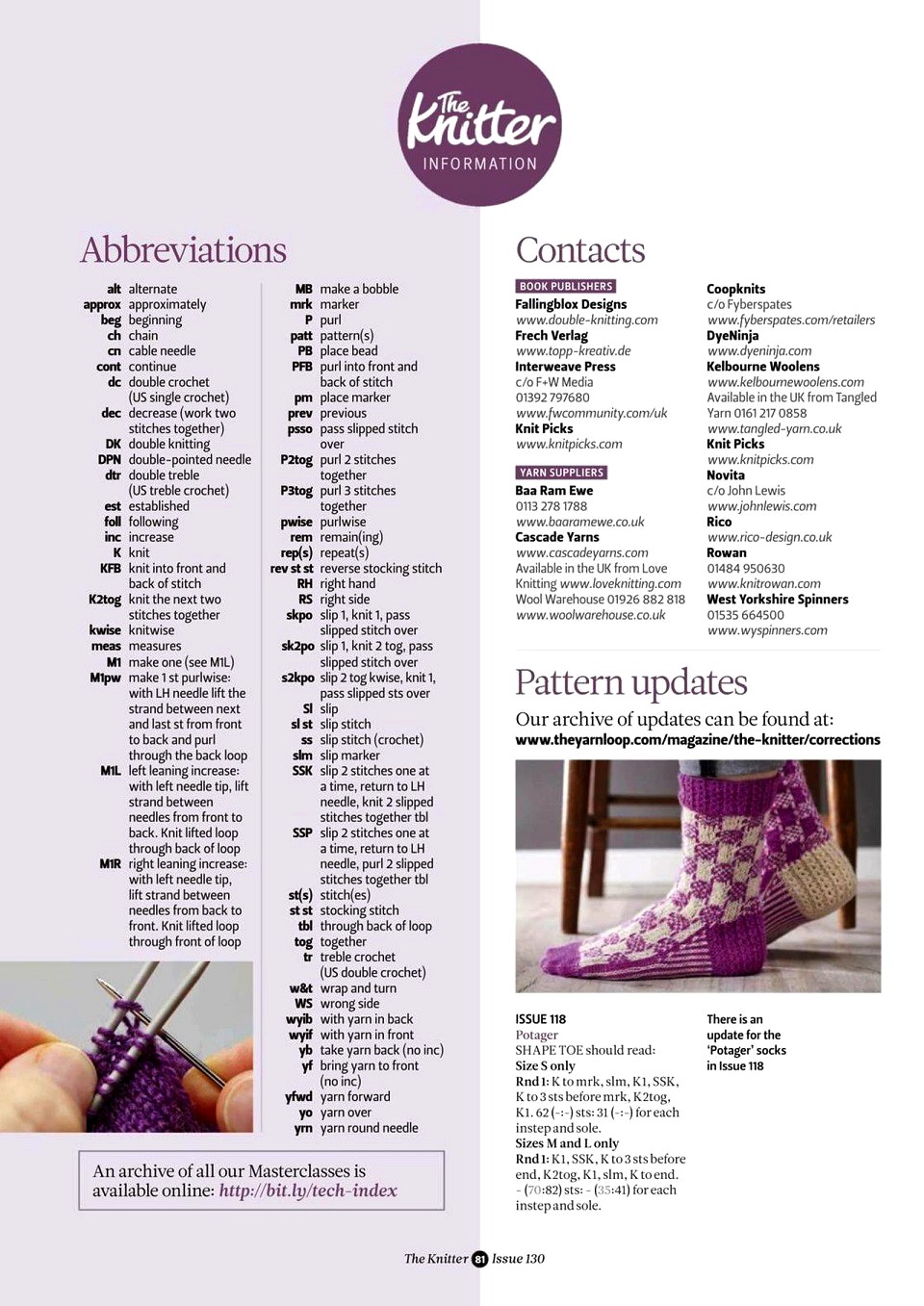 The Knitter
INFORMATION

Abbreviations

alt alternate
approx approximately
beg beginning
ch chain
cn cable needle
cont continue
dc double crochet (US single crochet)
dec decrease (work two stitches together)
DK double knitting
DPN double-pointed needle
dtr double treble (US treble crochet)
est established
foll following
inc increase
K knit
KFB knit into front and back of stitch
K2tog knit the next two stitches together
kwise knitwise
meas measures
M1 make one (see M1L)
M1pw make 1 st purlwise: with LH needle lift the strand between next and last st from front to back and purl through the back loop
M1L left leaning increase: with left needle tip, lift strand between needles from front to back. Knit lifted loop through back of loop
M1R right leaning increase: with left needle tip, lift strand between needles from back to front. Knit lifted loop through front of loop

MB make a bobble
mrk marker
P purl
patt pattern(s)
PB place bead
PFB purl into front and back of stitch
pm place marker
prev previous
psso pass slipped stitch over
P2tog purl 2 stitches together
P3tog purl 3 stitches together
pwise purlwise
rem remain(ing)
rep(s) repeat(s)
rev st st reverse stocking stitch
RH right hand
RS right side
skpo slip 1, knit 1, pass slipped stitch over
sk2po slip 1, knit 2 tog, pass slipped stitch over
s2kpo slip 2 tog kwise, knit 1, pass slipped sts over
Sl slip
sl st slip stitch
ss slip stitch (crochet)
slm slip marker
SSK slip 2 stitches one at a time, return to LH needle, knit 2 slipped stitches together tbl
SSP slip 2 stitches one at a time, return to LH needle, purl 2 slipped stitches together tbl
st(s) stitch(es)
st st stocking stitch
tbl through back of loop
tog together
tr treble crochet (US double crochet)
w&t wrap and turn
WS wrong side
wyib with yarn in back
wyif with yarn in front
yb take yarn back (no inc)
yf bring yarn to front (no inc)
yfwd yarn forward
yo yarn over
yrn yarn round needle

An archive of all our Masterclasses is available online: http://bit.ly/tech-index

Contacts

BOOK PUBLISHERS
Fallingblox Designs
www.double-knitting.com
Frech Verlag
www.topp-kreativ.de
Interweave Press
c/o F+W Media
01392 797680
www.fwcommunity.com/uk
Knit Picks
www.knitpicks.com

YARN SUPPLIERS
Baa Ram Ewe
0113 278 1788
www.baaramewe.co.uk
Cascade Yarns
www.cascadeyarns.com
Available in the UK from Love Knitting www.loveknitting.com
Wool Warehouse 01926 882 818
www.woolwarehouse.co.uk

Coopknits
c/o Fyberspates
www.fyberspates.com/retailers
DyeNinja
www.dyeninja.com
Kelbourne Woolens
www.kelbournewoolens.com
Available in the UK from Tangled Yarn 0161 217 0858
www.tangled-yarn.co.uk
Knit Picks
www.knitpicks.com
Novita
c/o John Lewis
www.johnlewis.com
Rico
www.rico-design.co.uk
Rowan
01484 950630
www.knitrowan.com
West Yorkshire Spinners
01535 664500
www.wyspinners.com

Pattern updates

Our archive of updates can be found at:
www.theyarnloop.com/magazine/the-knitter/corrections

ISSUE 118
Potager
SHAPE TOE should read:
Size S only
Rnd 1: K to mrk, slm, K1, SSK, K to 3 sts before mrk, K2tog, K1. 62 (-:-) sts: 31 (-:-) for each instep and sole.
Sizes M and L only
Rnd 1: K1, SSK, K to 3 sts before end, K2tog, K1, slm, K to end. - (70:82) sts: - (35:41) for each instep and sole.

There is an update for the 'Potager' socks in Issue 118

The Knitter 81 Issue 130